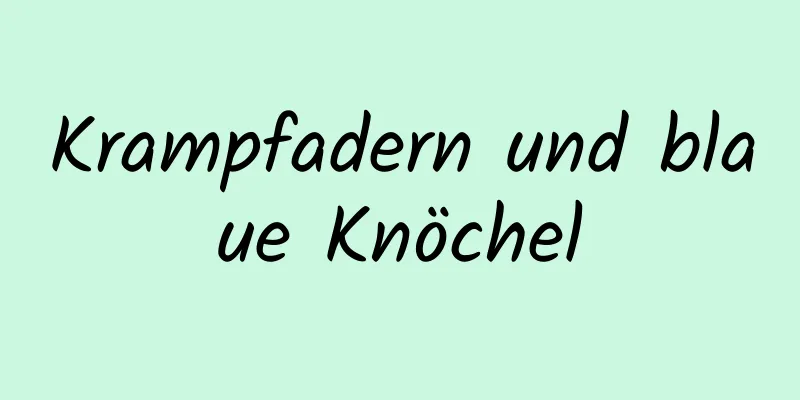 Krampfadern und blaue Knöchel